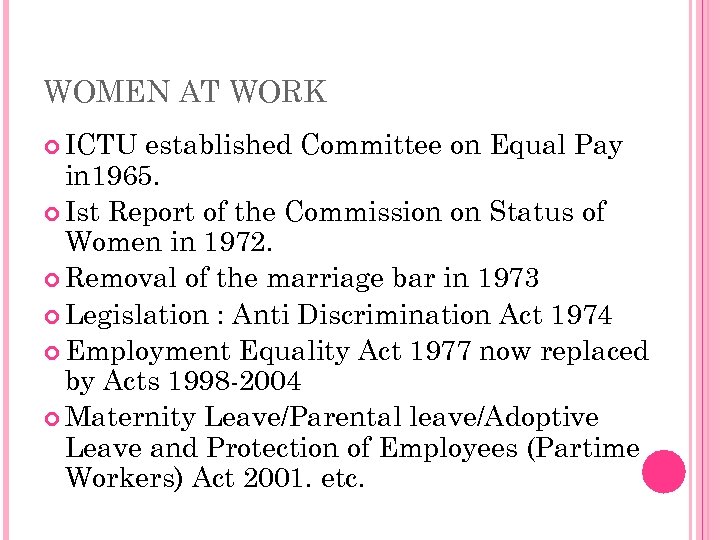 WOMEN AT WORK

ICTU established Committee on Equal Pay in1965.

Ist Report of the Commission on Status of Women in 1972.

Removal of the marriage bar in 1973

Legislation : Anti Discrimination Act 1974

Employment Equality Act 1977 now replaced by Acts 1998-2004

Maternity Leave/Parental leave/Adoptive Leave and Protection of Employees (Partime Workers) Act 2001. etc.